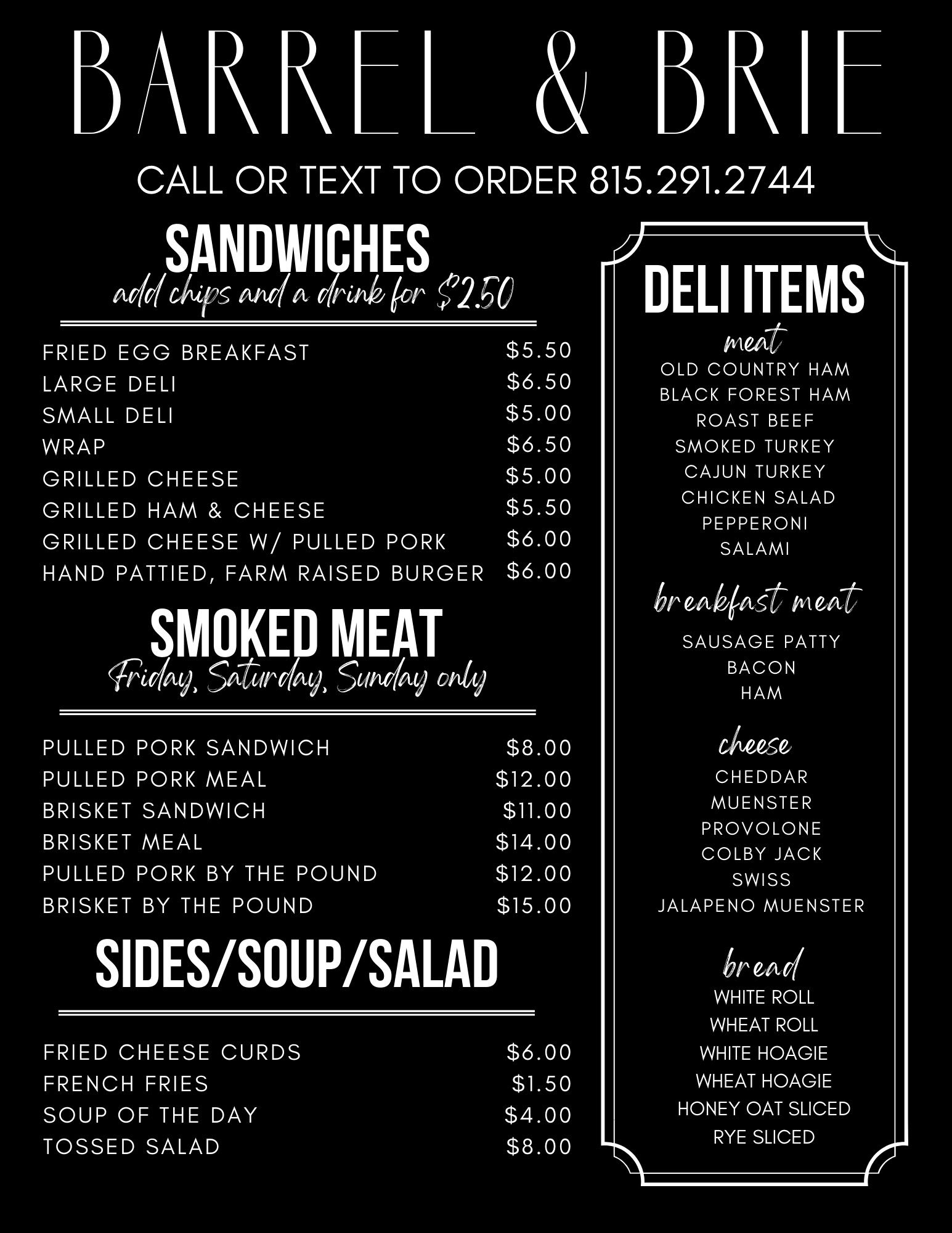 BARREL & BRIE

CALL OR TEXT TO ORDER 815.291.2744

SANDWICHES
add chips and a drink for $2.50

FRIED EGG BREAKFAST $5.50
LARGE DELI $6.50
SMALL DELI $5.00
WRAP $6.50
GRILLED CHEESE $5.00
GRILLED HAM & CHEESE $5.50
GRILLED CHEESE W/ PULLED PORK $6.00
HAND PATTIED, FARM RAISED BURGER $6.00

SMOKED MEAT
Friday, Saturday, Sunday only

PULLED PORK SANDWICH $8.00
PULLED PORK MEAL $12.00
BRISKET SANDWICH $11.00
BRISKET MEAL $14.00
PULLED PORK BY THE POUND $12.00
BRISKET BY THE POUND $15.00

SIDES/SOUP/SALAD

FRIED CHEESE CURDS $6.00
FRENCH FRIES $1.50
SOUP OF THE DAY $4.00
TOSSED SALAD $8.00

DELI ITEMS

meat
OLD COUNTRY HAM
BLACK FOREST HAM
ROAST BEEF
SMOKED TURKEY
CAJUN TURKEY
CHICKEN SALAD
PEPPERONI
SALAMI

breakfast meat
SAUSAGE PATTY
BACON
HAM

cheese
CHEDDAR
MUENSTER
PROVOLONE
COLBY JACK
SWISS
JALAPENO MUENSTER

bread
WHITE ROLL
WHEAT ROLL
WHITE HOAGIE
WHEAT HOAGIE
HONEY OAT SLICED
RYE SLICED